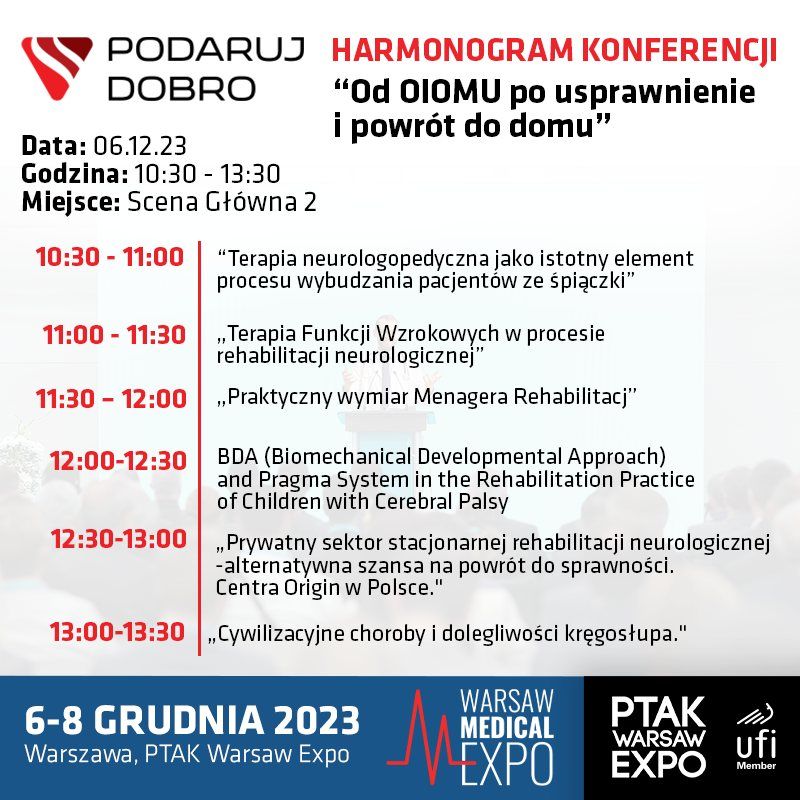 PODARUJ DOBRO

HARMONOGRAM KONFERENCJI
“Od OIOMU po usprawnienie i powrót do domu”

Data: 06.12.23
Godzina: 10:30 - 13:30
Miejsce: Scena Główna 2

10:30 - 11:00 “Terapia neurologopedyczna jako istotny element procesu wybudzania pacjentów ze śpiączki”

11:00 - 11:30 „Terapia Funkcji Wzrokowych w procesie rehabilitacji neurologicznej”

11:30 – 12:00 „Praktyczny wymiar Menagera Rehabilitacj”

12:00-12:30 BDA (Biomechanical Developmental Approach) and Pragma System in the Rehabilitation Practice of Children with Cerebral Palsy

12:30-13:00 „Prywatny sektor stacjonarnej rehabilitacji neurologicznej -alternatywna szansa na powrót do sprawności. Centra Origin w Polsce."

13:00-13:30 „Cywilizacyjne choroby i dolegliwości kręgosłupa."

6-8 GRUDNIA 2023
Warszawa, PTAK Warsaw Expo

WARSAW MEDICAL EXPO

PTAK WARSAW EXPO

ufi Member